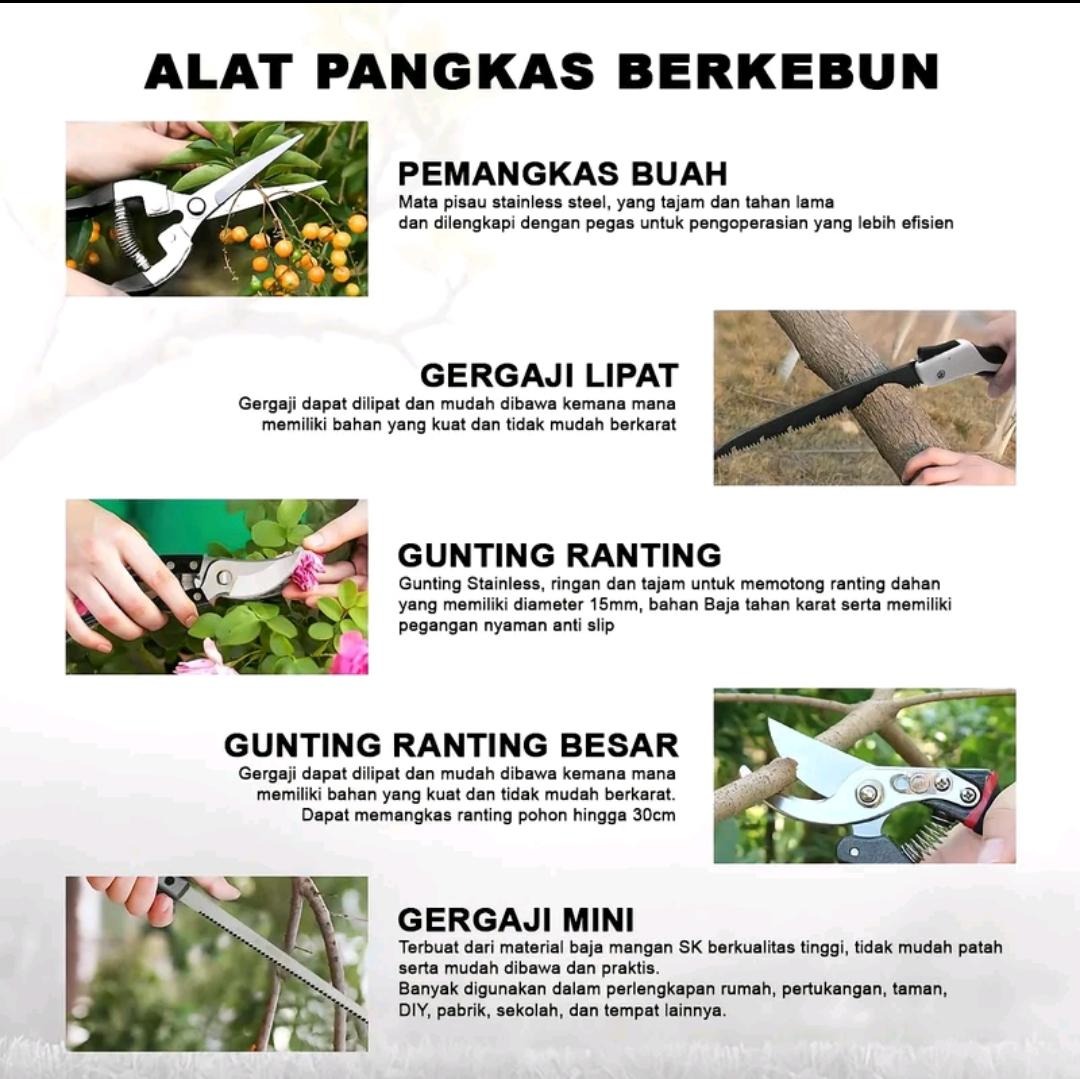 ALAT PANGKAS BERKEBUN

PEMANGKAS BUAH
Mata pisau stainless steel, yang tajam dan tahan lama dan dilengkapi dengan pegas untuk pengoperasian yang lebih efisien

GERGAJI LIPAT
Gergaji dapat dilipat dan mudah dibawa kemana mana memiliki bahan yang kuat dan tidak mudah berkarat

GUNTING RANTING
Gunting Stainless, ringan dan tajam untuk memotong ranting dahan yang memiliki diameter 15mm, bahan Baja tahan karat serta memiliki pegangan nyaman anti slip

GUNTING RANTING BESAR
Gergaji dapat dilipat dan mudah dibawa kemana mana memiliki bahan yang kuat dan tidak mudah berkarat. Dapat memangkas ranting pohon hingga 30cm

GERGAJI MINI
Terbuat dari material baja mangan SK berkualitas tinggi, tidak mudah patah serta mudah dibawa dan praktis.
Banyak digunakan dalam perlengkapan rumah, pertukangan, taman, DIY, pabrik, sekolah, dan tempat lainnya.